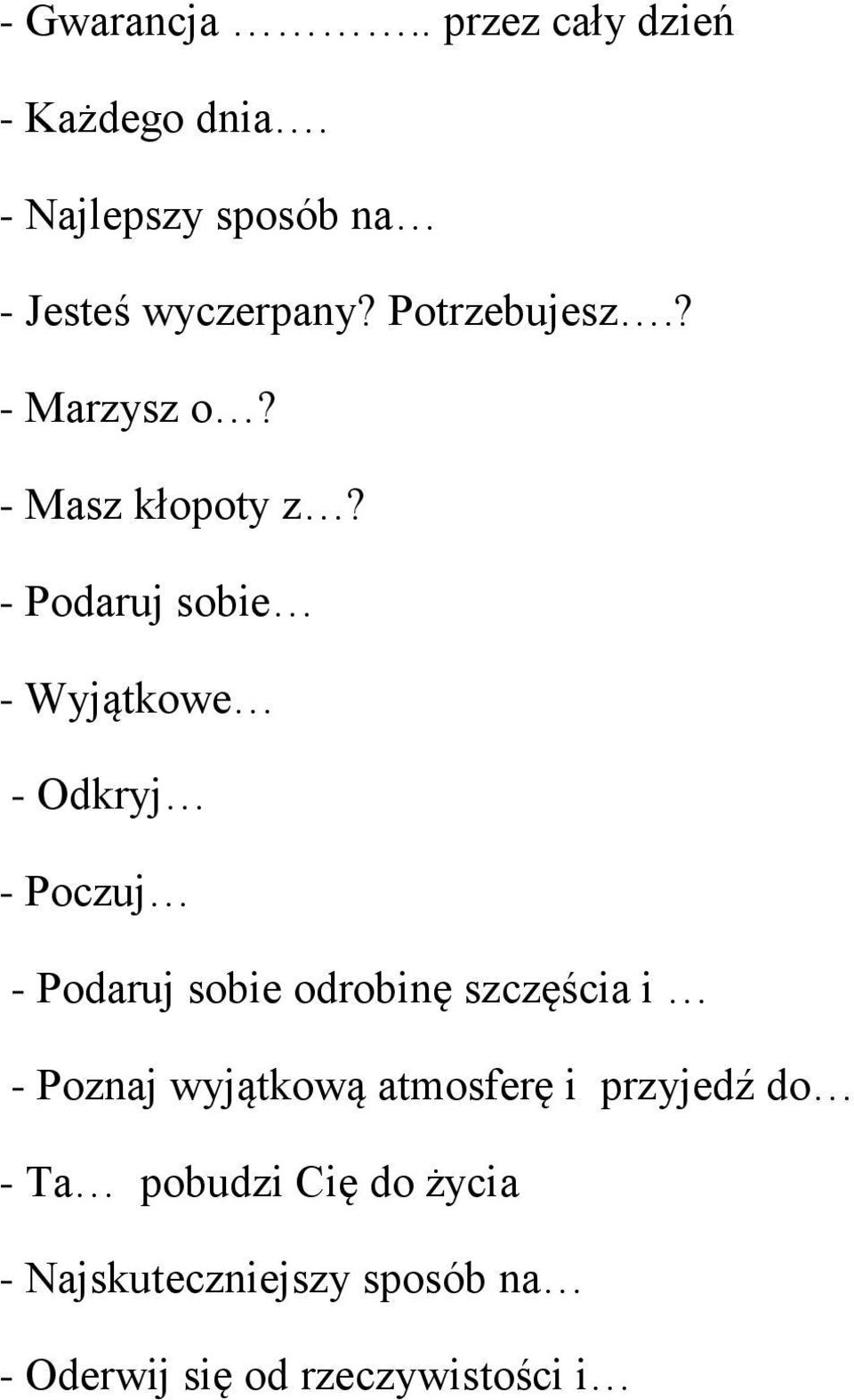 - Gwarancja ………….. przez cały dzień

- Każdego dnia….

- Najlepszy sposób na…

- Jesteś wyczerpany? Potrzebujesz….?

- Marzysz o…?

- Masz kłopoty z…?

- Podaruj sobie…

- Wyjątkowe…

- Odkryj…

- Poczuj…

- Podaruj sobie odrobinę szczęścia i …

- Poznaj wyjątkową atmosferę i przyjedź do…

- Ta… pobudzi Cię do życia

- Najskuteczniejszy sposób na…

- Oderwij się od rzeczywistości i…